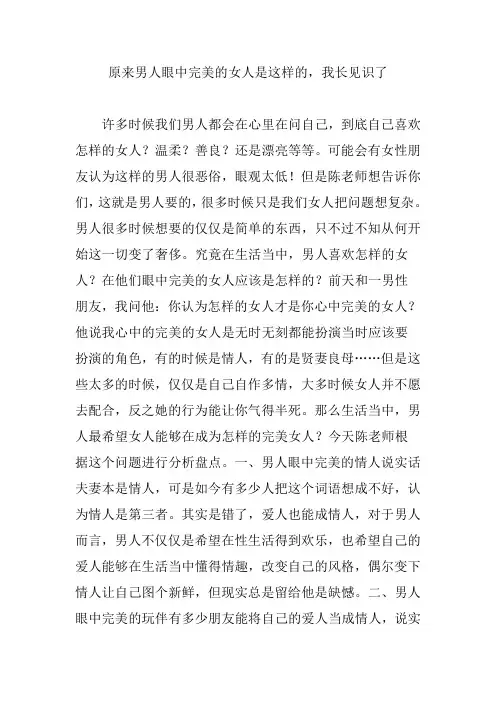 原来男人眼中完美的女人是这样的，我长见识了

许多时候我们男人都会在心里在问自己，到底自己喜欢怎样的女人？温柔？善良？还是漂亮等等。可能会有女性朋友认为这样的男人很恶俗，眼观太低！但是陈老师想告诉你们，这就是男人要的，很多时候只是我们女人把问题想复杂。男人很多时候想要的仅仅是简单的东西，只不过不知从何开始这一切变了奢侈。究竟在生活当中，男人喜欢怎样的女人？在他们眼中完美的女人应该是怎样的？前天和一男性朋友，我问他：你认为怎样的女人才是你心中完美的女人？他说我心中的完美的女人是无时无刻都能扮演当时应该要扮演的角色，有的时候是情人，有的是贤妻良母……但是这些太多的时候，仅仅是自己自作多情，大多时候女人并不愿去配合，反之她的行为能让你气得半死。那么生活当中，男人最希望女人能够在成为怎样的完美女人？今天陈老师根据这个问题进行分析盘点。一、男人眼中完美的情人说实话夫妻本是情人，可是如今有多少人把这个词语想成不好，认为情人是第三者。其实是错了，爱人也能成情人，对于男人而言，男人不仅仅是希望在性生活得到欢乐，也希望自己的爱人能够在生活当中懂得情趣，改变自己的风格，偶尔变下情人让自己图个新鲜，但现实总是留给他是缺憾。二、男人眼中完美的玩伴有多少朋友能将自己的爱人当成情人，说实